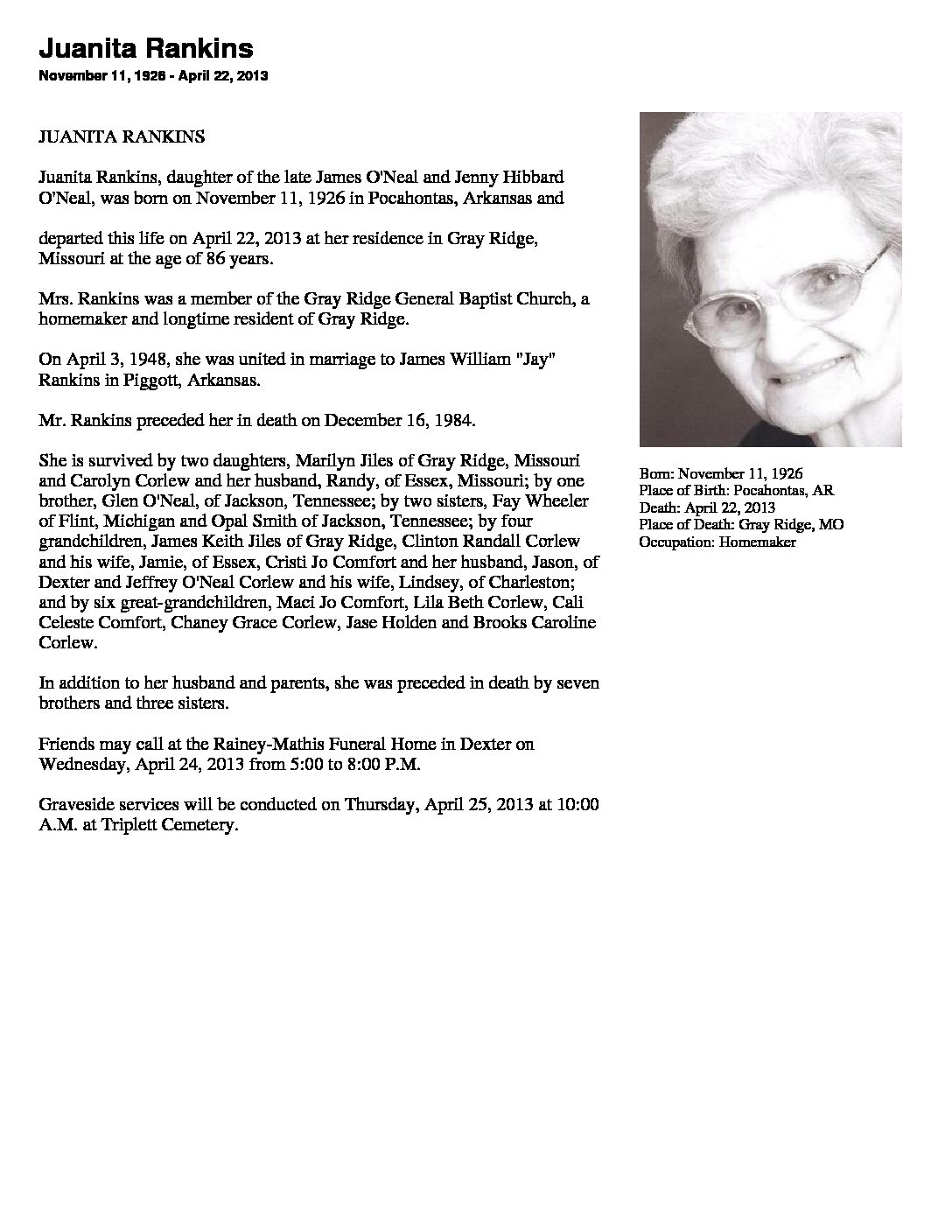 Juanita Rankins
November 11, 1926 - April 22, 2013

JUANITA RANKINS

Juanita Rankins, daughter of the late James O'Neal and Jenny Hibbard O'Neal, was born on November 11, 1926 in Pocahontas, Arkansas and

departed this life on April 22, 2013 at her residence in Gray Ridge, Missouri at the age of 86 years.

Mrs. Rankins was a member of the Gray Ridge General Baptist Church, a homemaker and longtime resident of Gray Ridge.

On April 3, 1948, she was united in marriage to James William "Jay" Rankins in Piggott, Arkansas.

Mr. Rankins preceded her in death on December 16, 1984.

She is survived by two daughters, Marilyn Jiles of Gray Ridge, Missouri and Carolyn Corlew and her husband, Randy, of Essex, Missouri; by one brother, Glen O'Neal, of Jackson, Tennessee; by two sisters, Fay Wheeler of Flint, Michigan and Opal Smith of Jackson, Tennessee; by four grandchildren, James Keith Jiles of Gray Ridge, Clinton Randall Corlew and his wife, Jamie, of Essex, Cristi Jo Comfort and her husband, Jason, of Dexter and Jeffrey O'Neal Corlew and his wife, Lindsey, of Charleston; and by six great-grandchildren, Maci Jo Comfort, Lila Beth Corlew, Cali Celeste Comfort, Chaney Grace Corlew, Jase Holden and Brooks Caroline Corlew.

In addition to her husband and parents, she was preceded in death by seven brothers and three sisters.

Friends may call at the Rainey-Mathis Funeral Home in Dexter on Wednesday, April 24, 2013 from 5:00 to 8:00 P.M.

Graveside services will be conducted on Thursday, April 25, 2013 at 10:00 A.M. at Triplett Cemetery.

Born: November 11, 1926
Place of Birth: Pocahontas, AR
Death: April 22, 2013
Place of Death: Gray Ridge, MO
Occupation: Homemaker